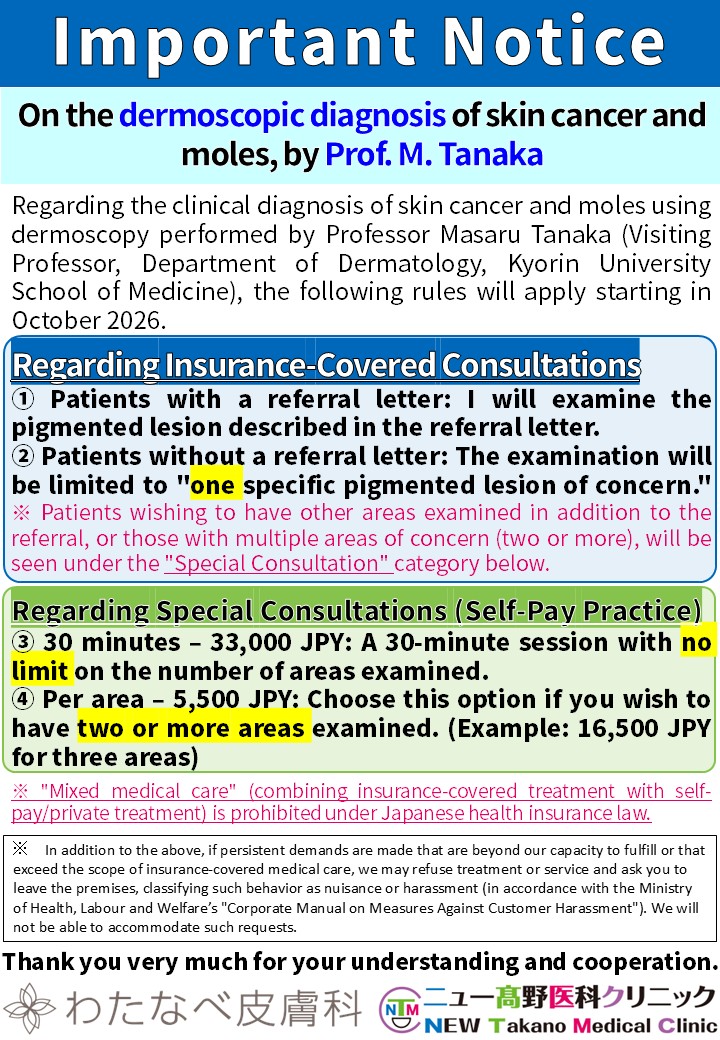 Important Notice

On the dermoscopic diagnosis of skin cancer and moles, by Prof. M. Tanaka

Regarding the clinical diagnosis of skin cancer and moles using dermoscopy performed by Professor Masaru Tanaka (Visiting Professor, Department of Dermatology, Kyorin University School of Medicine), the following rules will apply starting in October 2026.

Regarding Insurance-Covered Consultations

① Patients with a referral letter: I will examine the pigmented lesion described in the referral letter.
② Patients without a referral letter: The examination will be limited to "one specific pigmented lesion of concern."
※ Patients wishing to have other areas examined in addition to the referral, or those with multiple areas of concern (two or more), will be seen under the "Special Consultation" category below.

Regarding Special Consultations (Self-Pay Practice)

③ 30 minutes – 33,000 JPY: A 30-minute session with no limit on the number of areas examined.
④ Per area – 5,500 JPY: Choose this option if you wish to have two or more areas examined. (Example: 16,500 JPY for three areas)

※ "Mixed medical care" (combining insurance-covered treatment with self-pay/private treatment) is prohibited under Japanese health insurance law.

※ In addition to the above, if persistent demands are made that are beyond our capacity to fulfill or that exceed the scope of insurance-covered medical care, we may refuse treatment or service and ask you to leave the premises, classifying such behavior as nuisance or harassment (in accordance with the Ministry of Health, Labour and Welfare's "Corporate Manual on Measures Against Customer Harassment"). We will not be able to accommodate such requests.

Thank you very much for your understanding and cooperation.

わたなべ皮膚科

NTM ニュー高野医科クリニック NEW Takano Medical Clinic